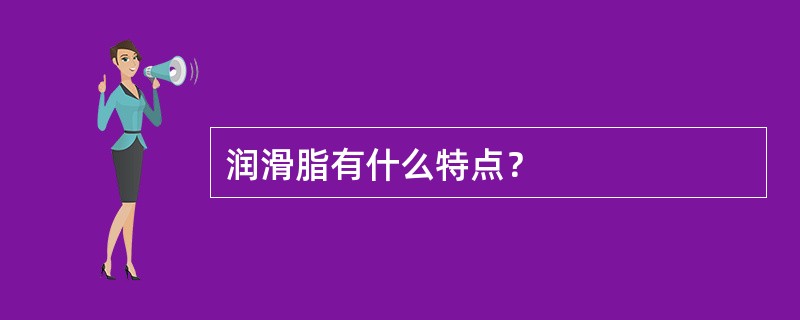 润滑脂有什么特点？